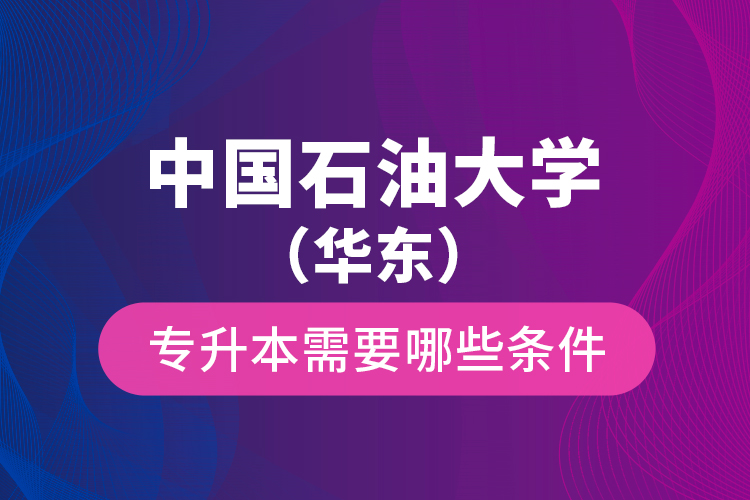 中国石油大学
（华东）

专升本需要哪些条件